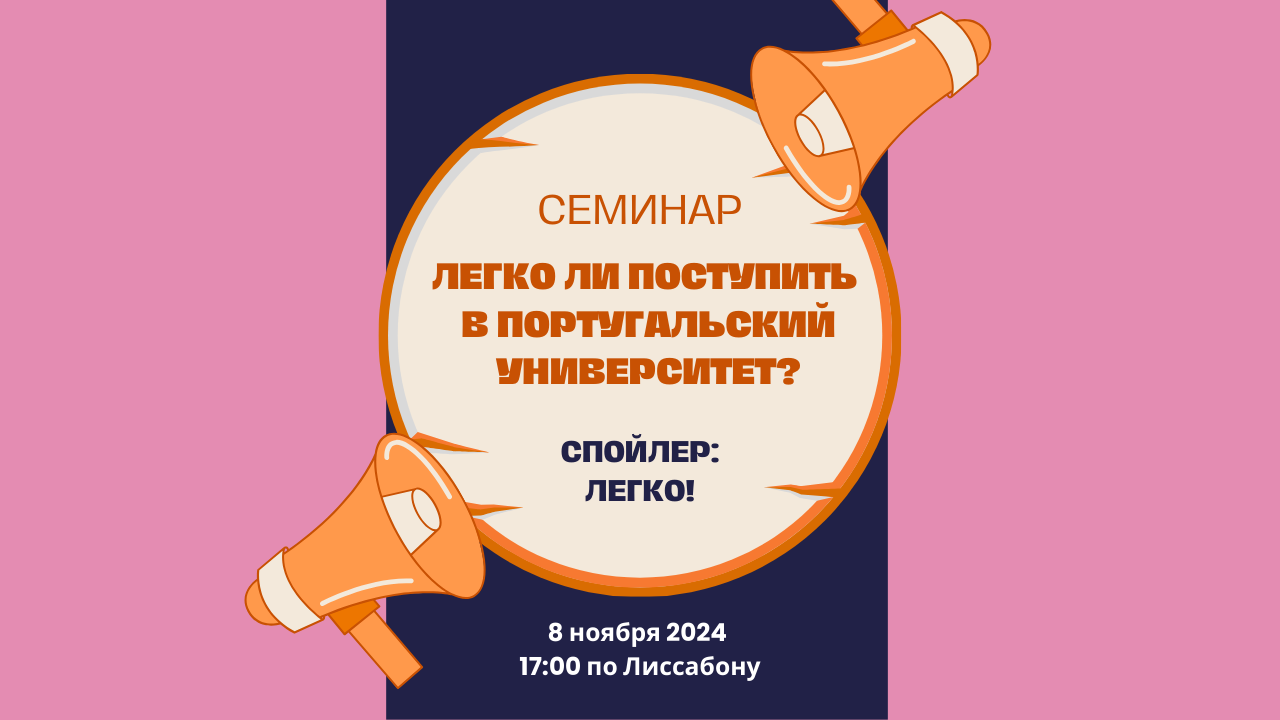 СЕМИНАР

ЛЕГКО ЛИ ПОСТУПИТЬ В ПОРТУГАЛЬСКИЙ УНИВЕРСИТЕТ?

СПОЙЛЕР: ЛЕГКО!

8 ноября 2024
17:00 по Лиссабону